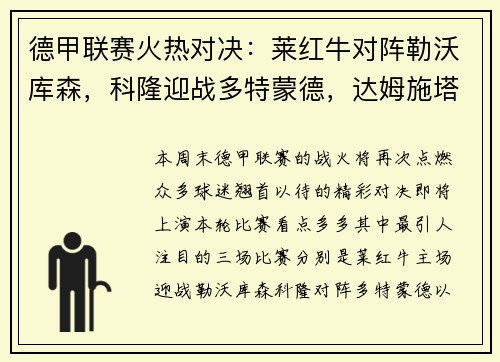 德甲联赛火热对决：莱红牛对阵勒沃库森，科隆迎战多特蒙德，达姆施塔

本周末德甲联赛的战火将再次点燃众多球迷翘首以待的精彩对决即将上演本轮比赛看点多多其中最引人注目的三场比赛分别是莱红牛主场迎战勒沃库森科隆对阵多特蒙德以